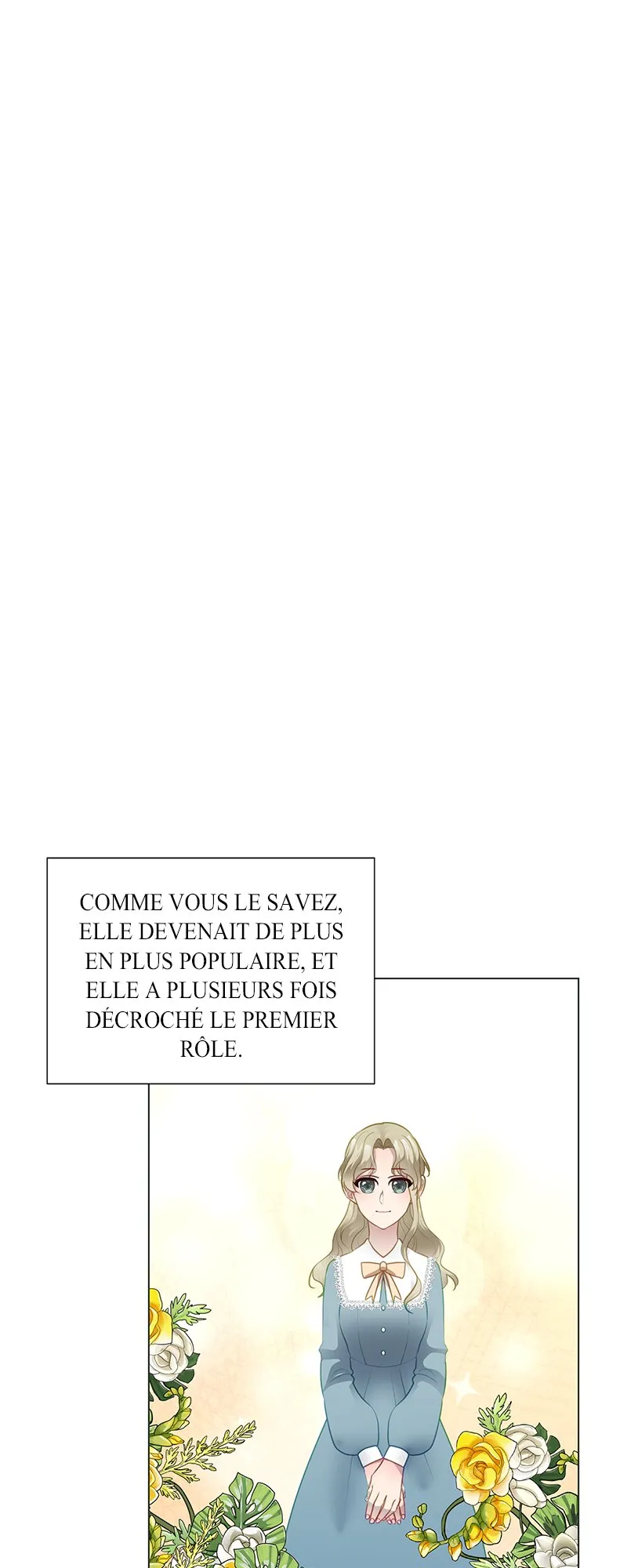 COMME VOUS LE SAVEZ, ELLE DEVENAIT DE PLUS EN PLUS POPULAIRE, ET ELLE A PLUSIEURS FOIS DÉCROCHÉ LE PREMIER RÔLE.